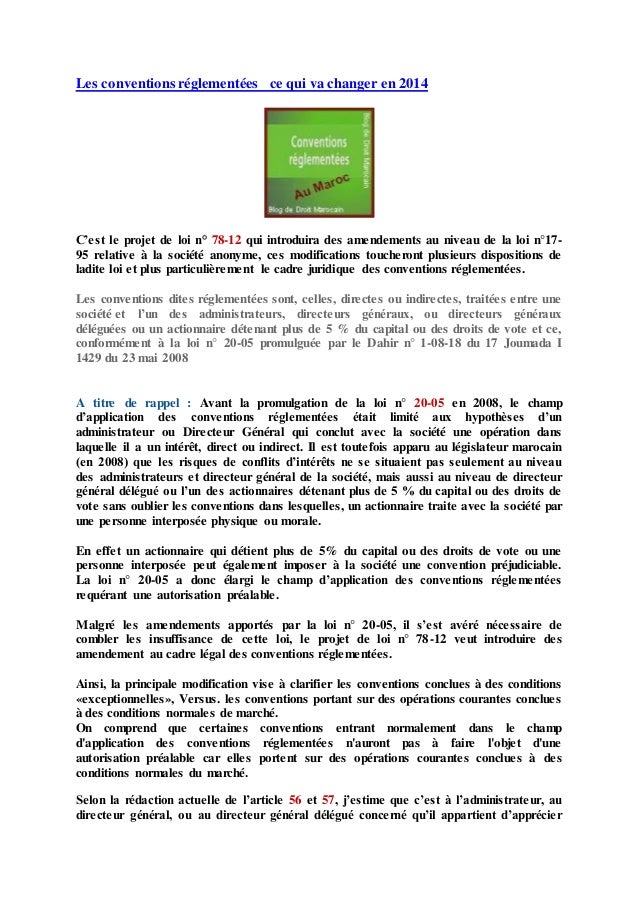 Les conventions réglementées ce qui va changer en 2014

Conventions réglementées
Au Maroc
Blog de Droit Marocain
Blog de Droit Marocain

C'est le projet de loi n° 78-12 qui introduira des amendements au niveau de la loi n°17-95 relative à la société anonyme, ces modifications toucheront plusieurs dispositions de ladite loi et plus particulièrement le cadre juridique des conventions réglementées.

Les conventions dites réglementées sont, celles, directes ou indirectes, traitées entre une société et l'un des administrateurs, directeurs généraux, ou directeurs généraux déléguées ou un actionnaire détenant plus de 5 % du capital ou des droits de vote et ce, conformément à la loi n° 20-05 promulguée par le Dahir n° 1-08-18 du 17 Joumada I 1429 du 23 mai 2008

A titre de rappel : Avant la promulgation de la loi n° 20-05 en 2008, le champ d'application des conventions réglementées était limité aux hypothèses d'un administrateur ou Directeur Général qui conclut avec la société une opération dans laquelle il a un intérêt, direct ou indirect. Il est toutefois apparu au législateur marocain (en 2008) que les risques de conflits d'intérêts ne se situaient pas seulement au niveau des administrateurs et directeur général de la société, mais aussi au niveau de directeur général délégué ou l'un des actionnaires détenant plus de 5 % du capital ou des droits de vote sans oublier les conventions dans lesquelles, un actionnaire traite avec la société par une personne interposée physique ou morale.

En effet un actionnaire qui détient plus de 5% du capital ou des droits de vote ou une personne interposée peut également imposer à la société une convention préjudiciable. La loi n° 20-05 a donc élargi le champ d'application des conventions réglementées requérant une autorisation préalable.

Malgré les amendements apportés par la loi n° 20-05, il s'est avéré nécessaire de combler les insuffisance de cette loi, le projet de loi n° 78-12 veut introduire des amendement au cadre légal des conventions réglementées.

Ainsi, la principale modification vise à clarifier les conventions conclues à des conditions «exceptionnelles», Versus. les conventions portant sur des opérations courantes conclues à des conditions normales de marché.
On comprend que certaines conventions entrant normalement dans le champ d'application des conventions réglementées n'auront pas à faire l'objet d'une autorisation préalable car elles portent sur des opérations courantes conclues à des conditions normales du marché.

Selon la rédaction actuelle de l'article 56 et 57, j'estime que c'est à l'administrateur, au directeur général, ou au directeur général délégué concerné qu'il appartient d'apprécier